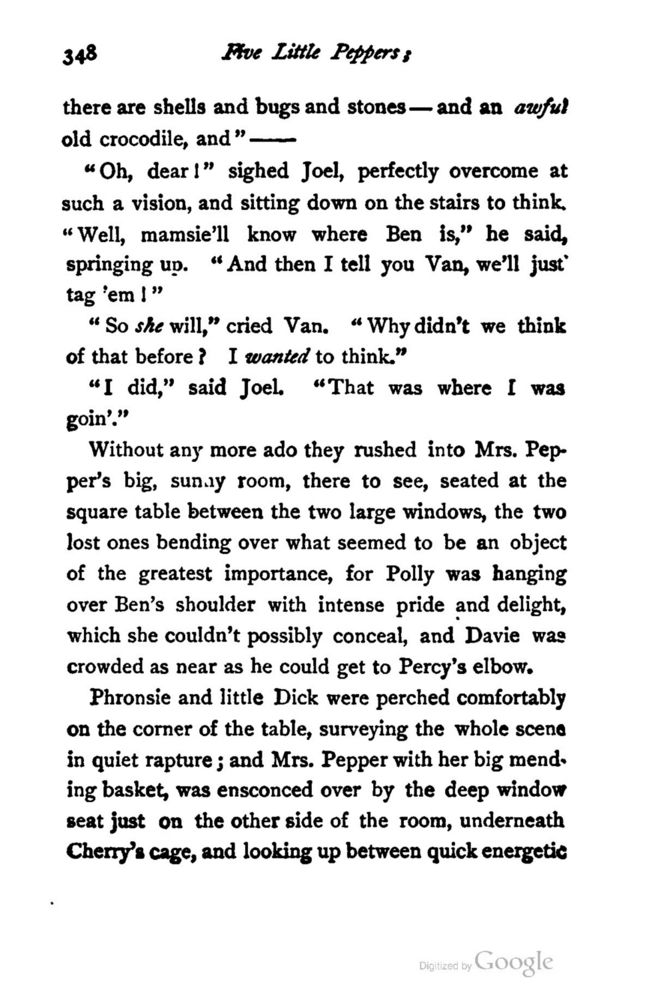 348 Five Little Peppers;

there are shells and bugs and stones — and an awful old crocodile, and" ——

"Oh, dear!" sighed Joel, perfectly overcome at such a vision, and sitting down on the stairs to think. "Well, mamsie'll know where Ben is," he said, springing up. "And then I tell you Van, we'll just tag 'em!"

"So she will," cried Van. "Why didn't we think of that before? I wanted to think."

"I did," said Joel. "That was where I was goin'."

Without any more ado they rushed into Mrs. Pepper's big, sunny room, there to see, seated at the square table between the two large windows, the two lost ones bending over what seemed to be an object of the greatest importance, for Polly was hanging over Ben's shoulder with intense pride and delight, which she couldn't possibly conceal, and Davie was crowded as near as he could get to Percy's elbow.

Phronsie and little Dick were perched comfortably on the corner of the table, surveying the whole scene in quiet rapture; and Mrs. Pepper with her big mending basket, was ensconced over by the deep window seat just on the other side of the room, underneath Cherry's cage, and looking up between quick energetic

Digitized by Google